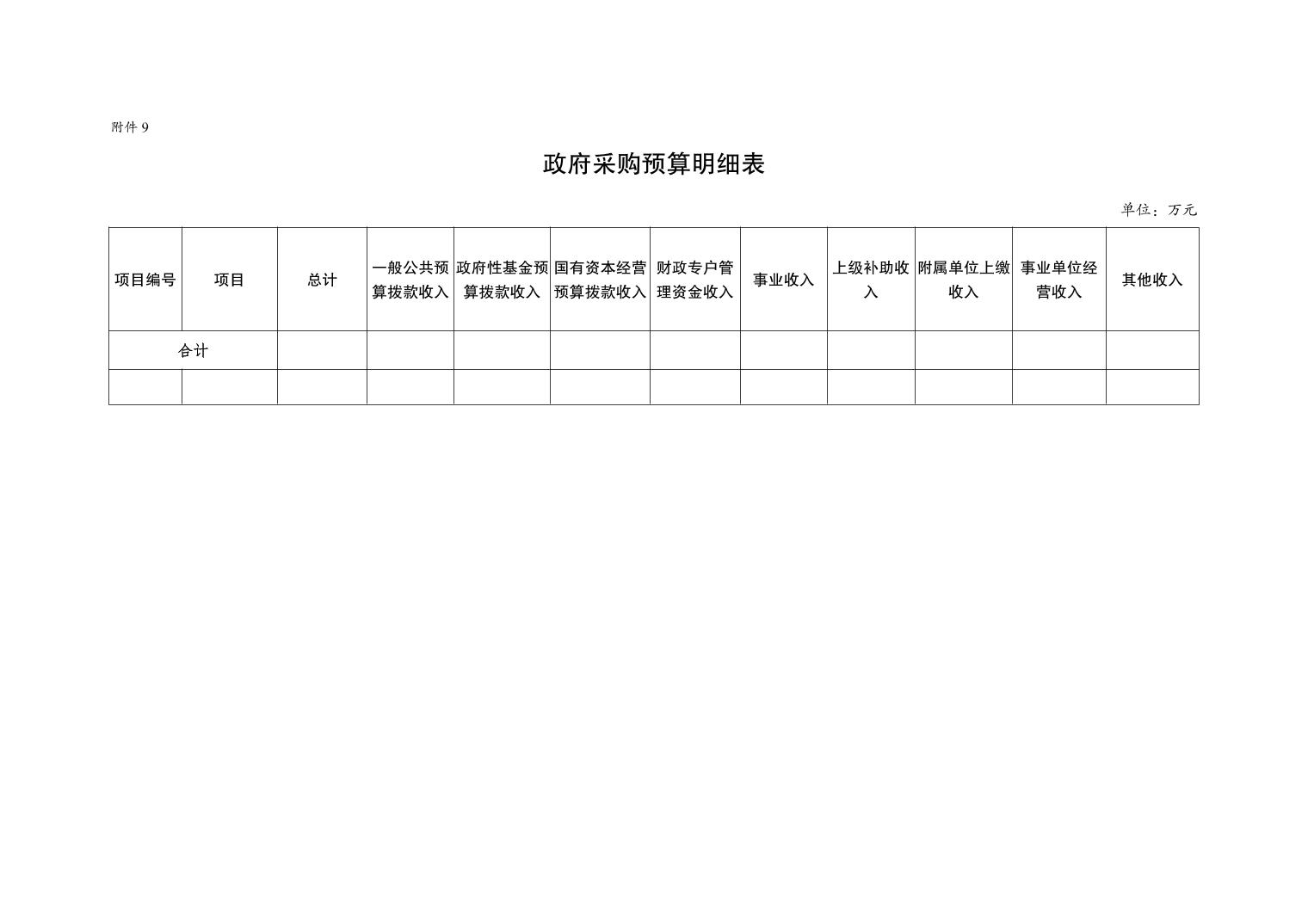 附件 9

政府采购预算明细表

单位：万元

| 项目编号 | 项目 | 总计 | 一般公共预算拨款收入 | 政府性基金预算拨款收入 | 国有资本经营预算拨款收入 | 财政专户管理资金收入 | 事业收入 | 上级补助收入 | 附属单位上缴收入 | 事业单位经营收入 | 其他收入 |
|---|---|---|---|---|---|---|---|---|---|---|---|
| 合计 | | | | | | | | | | | |
| | | | | | | | | | | | |